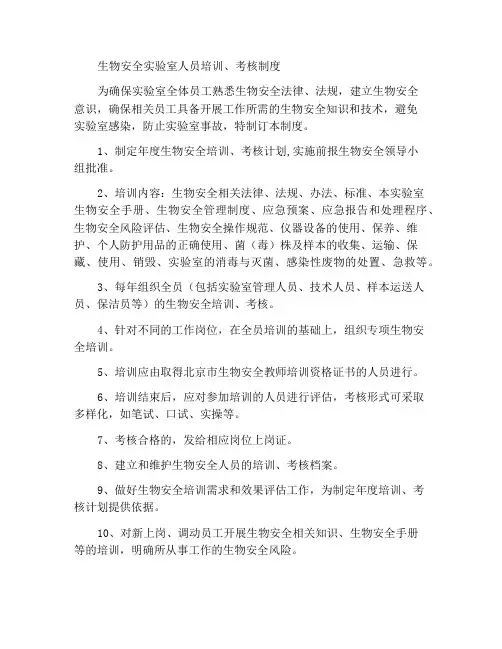 生物安全实验室人员培训、考核制度

为确保实验室全体员工熟悉生物安全法律、法规，建立生物安全意识，确保相关员工具备开展工作所需的生物安全知识和技术，避免实验室感染，防止实验室事故，特制订本制度。

1、制定年度生物安全培训、考核计划,实施前报生物安全领导小组批准。

2、培训内容：生物安全相关法律、法规、办法、标准、本实验室生物安全手册、生物安全管理制度、应急预案、应急报告和处理程序、生物安全风险评估、生物安全操作规范、仪器设备的使用、保养、维护、个人防护用品的正确使用、菌（毒）株及样本的收集、运输、保藏、使用、销毁、实验室的消毒与灭菌、感染性废物的处置、急救等。

3、每年组织全员（包括实验室管理人员、技术人员、样本运送人员、保洁员等）的生物安全培训、考核。

4、针对不同的工作岗位，在全员培训的基础上，组织专项生物安全培训。

5、培训应由取得北京市生物安全教师培训资格证书的人员进行。

6、培训结束后，应对参加培训的人员进行评估，考核形式可采取多样化，如笔试、口试、实操等。

7、考核合格的，发给相应岗位上岗证。

8、建立和维护生物安全人员的培训、考核档案。

9、做好生物安全培训需求和效果评估工作，为制定年度培训、考核计划提供依据。

10、对新上岗、调动员工开展生物安全相关知识、生物安全手册等的培训，明确所从事工作的生物安全风险。